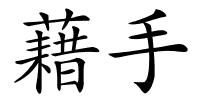 藉手